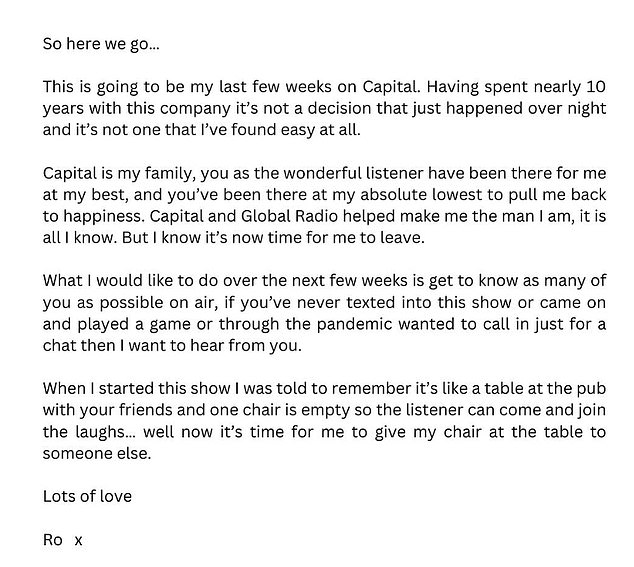 So here we go...

This is going to be my last few weeks on Capital. Having spent nearly 10 years with this company it's not a decision that just happened over night and it's not one that I've found easy at all.

Capital is my family, you as the wonderful listener have been there for me at my best, and you've been there at my absolute lowest to pull me back to happiness. Capital and Global Radio helped make me the man I am, it is all I know. But I know it's now time for me to leave.

What I would like to do over the next few weeks is get to know as many of you as possible on air, if you've never texted into this show or came on and played a game or through the pandemic wanted to call in just for a chat then I want to hear from you.

When I started this show I was told to remember it's like a table at the pub with your friends and one chair is empty so the listener can come and join the laughs... well now it's time for me to give my chair at the table to someone else.

Lots of love

Ro x